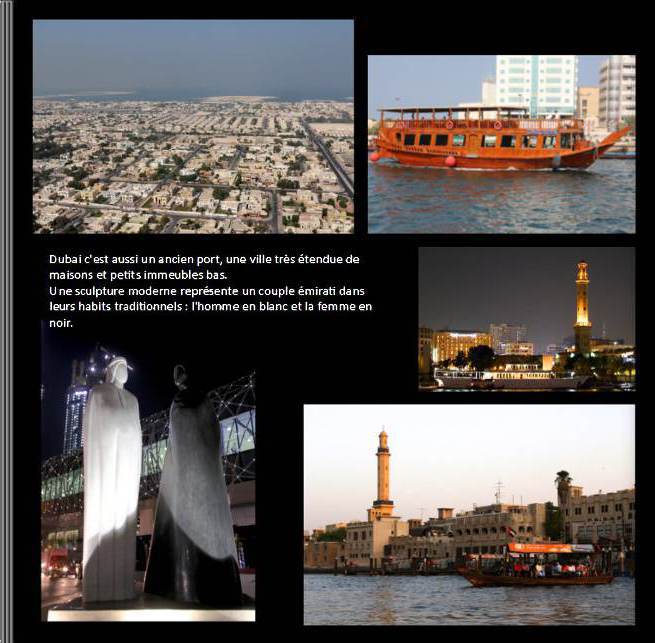 Dubai c'est aussi un ancien port, une ville très étendue de maisons et petits immeubles bas.
Une sculpture moderne représente un couple émirati dans leurs habits traditionnels : l'homme en blanc et la femme en noir.